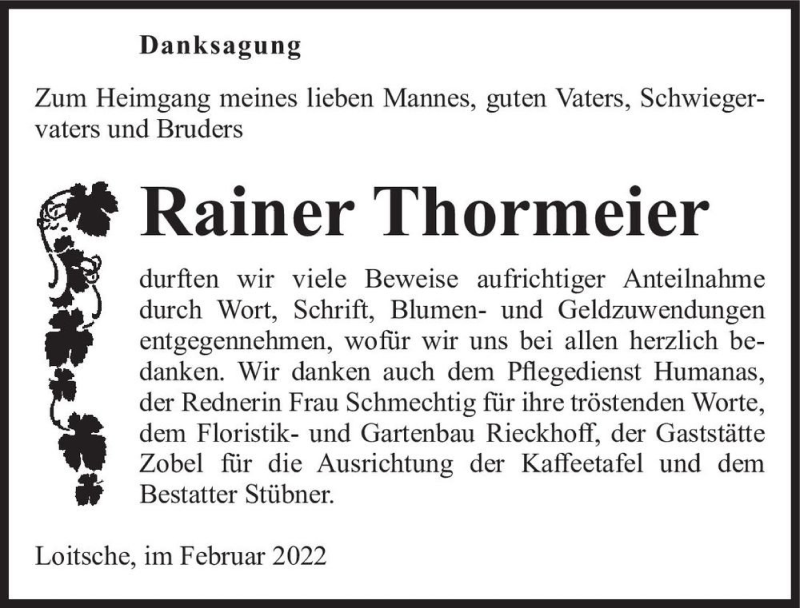 Danksagung

Zum Heimgang meines lieben Mannes, guten Vaters, Schwiegervaters und Bruders

Rainer Thormeier

durften wir viele Beweise aufrichtiger Anteilnahme durch Wort, Schrift, Blumen- und Geldzuwendungen entgegennehmen, wofür wir uns bei allen herzlich bedanken. Wir danken auch dem Pflegedienst Humanas, der Rednerin Frau Schmechtig für ihre tröstenden Worte, dem Floristik- und Gartenbau Rieckhoff, der Gaststätte Zobel für die Ausrichtung der Kaffeetafel und dem Bestatter Stübner.

Loitsche, im Februar 2022